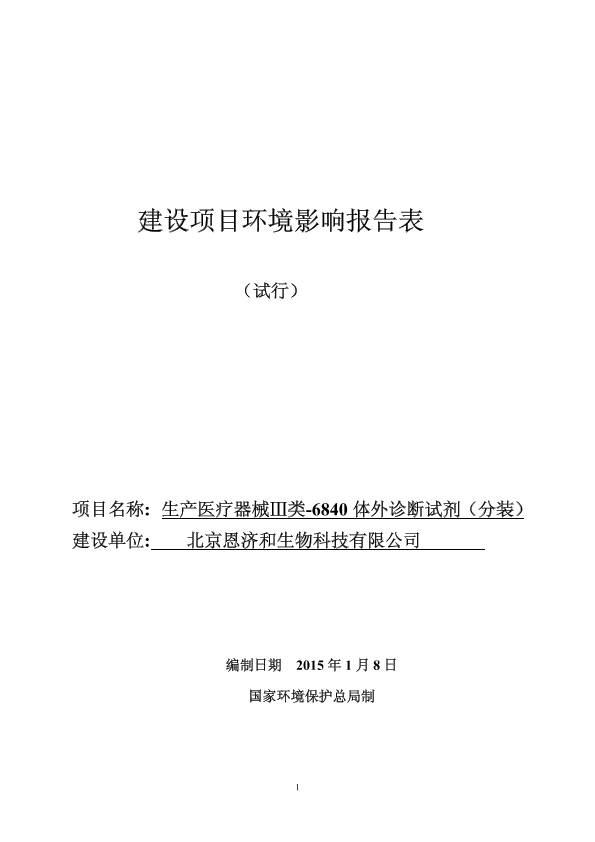 建设项目环境影响报告表

（试行）

项目名称：生产医疗器械Ⅲ类-6840 体外诊断试剂（分装）
建设单位：北京恩济和生物科技有限公司

编制日期 2015 年 1 月 8 日

国家环境保护总局制

1